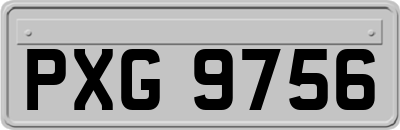 PXG 9756